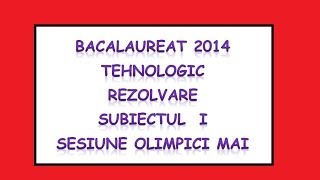 BACALAUREAT 2014
TEHNOLOGIC
REZOLVARE
SUBIECTUL I
SESIUNE OLIMPICI MAI